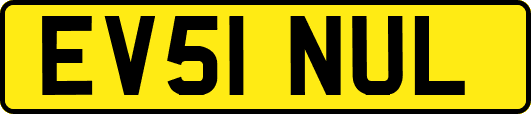 EV51 NUL